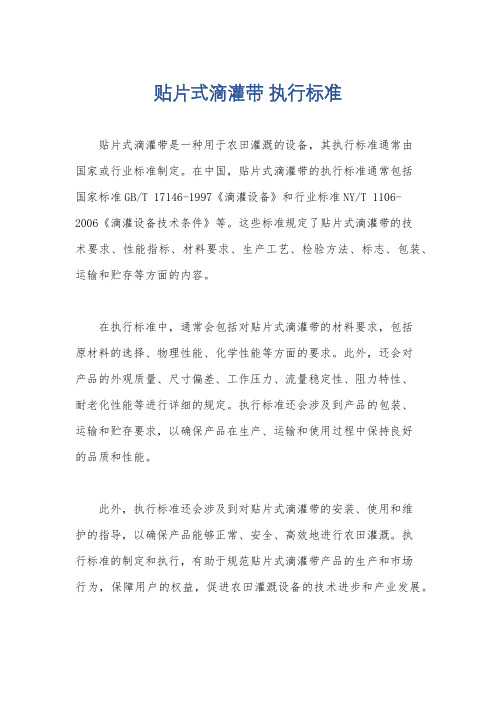 贴片式滴灌带 执行标准

贴片式滴灌带是一种用于农田灌溉的设备，其执行标准通常由国家或行业标准制定。在中国，贴片式滴灌带的执行标准通常包括国家标准GB/T 17146-1997《滴灌设备》和行业标准NY/T 1106-2006《滴灌设备技术条件》等。这些标准规定了贴片式滴灌带的技术要求、性能指标、材料要求、生产工艺、检验方法、标志、包装、运输和贮存等方面的内容。

在执行标准中，通常会包括对贴片式滴灌带的材料要求，包括原材料的选择、物理性能、化学性能等方面的要求。此外，还会对产品的外观质量、尺寸偏差、工作压力、流量稳定性、阻力特性、耐老化性能等进行详细的规定。执行标准还会涉及到产品的包装、运输和贮存要求，以确保产品在生产、运输和使用过程中保持良好的品质和性能。

此外，执行标准还会涉及到对贴片式滴灌带的安装、使用和维护的指导，以确保产品能够正常、安全、高效地进行农田灌溉。执行标准的制定和执行，有助于规范贴片式滴灌带产品的生产和市场行为，保障用户的权益，促进农田灌溉设备的技术进步和产业发展。